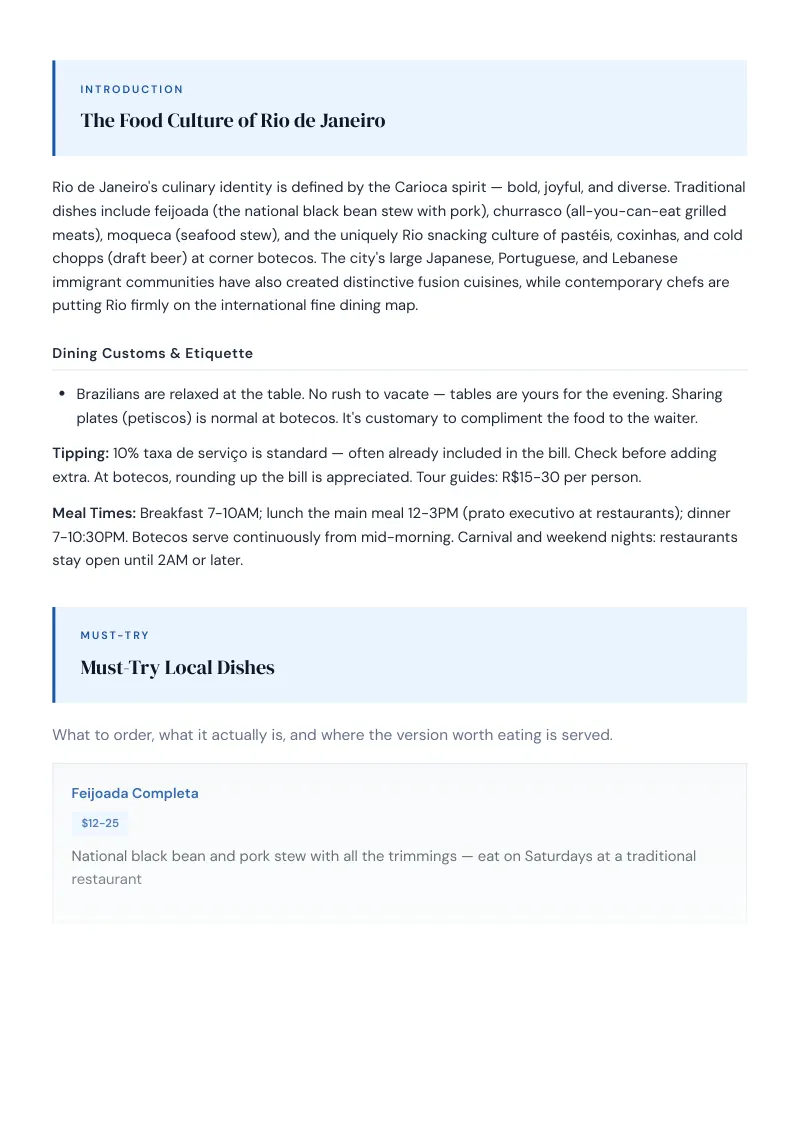 INTRODUCTION

The Food Culture of Rio de Janeiro

Rio de Janeiro's culinary identity is defined by the Carioca spirit — bold, joyful, and diverse. Traditional dishes include feijoada (the national black bean stew with pork), churrasco (all-you-can-eat grilled meats), moqueca (seafood stew), and the uniquely Rio snacking culture of pastéis, coxinhas, and cold chopps (draft beer) at corner botecos. The city's large Japanese, Portuguese, and Lebanese immigrant communities have also created distinctive fusion cuisines, while contemporary chefs are putting Rio firmly on the international fine dining map.

Dining Customs & Etiquette

• Brazilians are relaxed at the table. No rush to vacate — tables are yours for the evening. Sharing plates (petiscos) is normal at botecos. It's customary to compliment the food to the waiter.

Tipping: 10% taxa de serviço is standard — often already included in the bill. Check before adding extra. At botecos, rounding up the bill is appreciated. Tour guides: R$15-30 per person.

Meal Times: Breakfast 7-10AM; lunch the main meal 12-3PM (prato executivo at restaurants); dinner 7-10:30PM. Botecos serve continuously from mid-morning. Carnival and weekend nights: restaurants stay open until 2AM or later.

MUST-TRY

Must-Try Local Dishes

What to order, what it actually is, and where the version worth eating is served.

Feijoada Completa

$12-25

National black bean and pork stew with all the trimmings — eat on Saturdays at a traditional restaurant